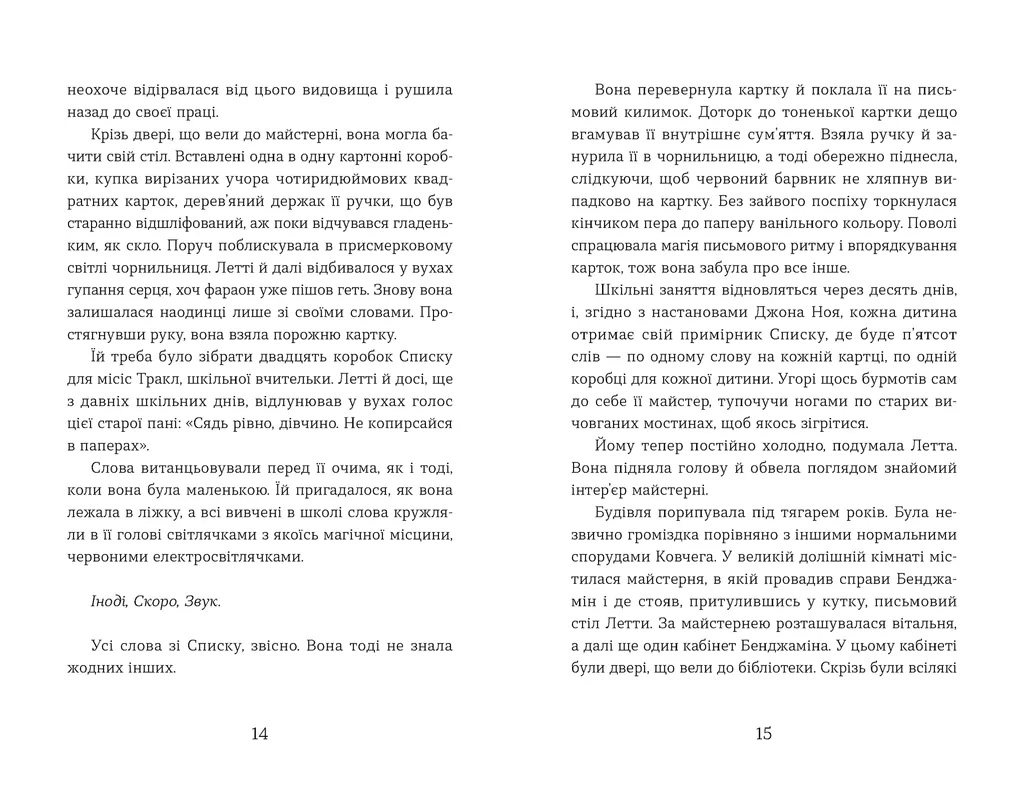 неохоче відірвалася від цього видовища і рушила назад до своєї праці.

Крізь двері, що вели до майстерні, вона могла бачити свій стіл. Вставлені одна в одну картонні коробки, купка вирізаних учора чотиридюймових квадратних карток, дерев'яний держак її ручки, що був старанно відшліфований, аж поки відчувався гладеньким, як скло. Поруч поблискувала в присмерковому світлі чорнильниця. Летті й далі відбивалося у вухах гупання серця, хоч фараон уже пішов геть. Знову вона залишалася наодинці лише зі своїми словами. Простягнувши руку, вона взяла порожню картку.

Їй треба було зібрати двадцять коробок Списку для місіс Тракл, шкільної вчительки. Летті й досі, ще з давніх шкільних днів, відлунював у вухах голос цієї старої пані: «Сядь рівно, дівчино. Не копирсайся в паперах».

Слова витанцьовували перед її очима, як і тоді, коли вона була маленькою. Їй пригадалося, як вона лежала в ліжку, а всі вивчені в школі слова кружляли в її голові світлячками з якоїсь магічної місцини, червоними електросвітлячками.

Іноді, Скоро, Звук.

Усі слова зі Списку, звісно. Вона тоді не знала жодних інших.

14

Вона перевернула картку й поклала її на письмовий килимок. Доторк до тоненької картки дещо вгамував її внутрішнє сум'яття. Взяла ручку й занурила її в чорнильницю, а тоді обережно піднесла, слідкуючи, щоб червоний барвник не хляпнув випадково на картку. Без зайвого поспіху торкнулася кінчиком пера до паперу ванільного кольору. Поволі спрацювала магія письмового ритму і впорядкування карток, тож вона забула про все інше.

Шкільні заняття відновляться через десять днів, і, згідно з настановами Джона Ноя, кожна дитина отримає свій примірник Списку, де буде п'ятсот слів — по одному слову на кожній картці, по одній коробці для кожної дитини. Угорі щось бурмотів сам до себе її майстер, тупочучи ногами по старих вичовганих мостинах, щоб якось зігрітися.

Йому тепер постійно холодно, подумала Летта. Вона підняла голову й обвела поглядом знайомий інтер'єр майстерні.

Будівля порипувала під тягарем років. Була незвично громіздка порівняно з іншими нормальними спорудами Ковчега. У великій долішній кімнаті містилася майстерня, в якій провадив справи Бенджамін і де стояв, притулившись у кутку, письмовий стіл Летти. За майстернею розташувалася вітальня, а далі ще один кабінет Бенджаміна. У цьому кабінеті були двері, що вели до бібліотеки. Скрізь були всілякі

15